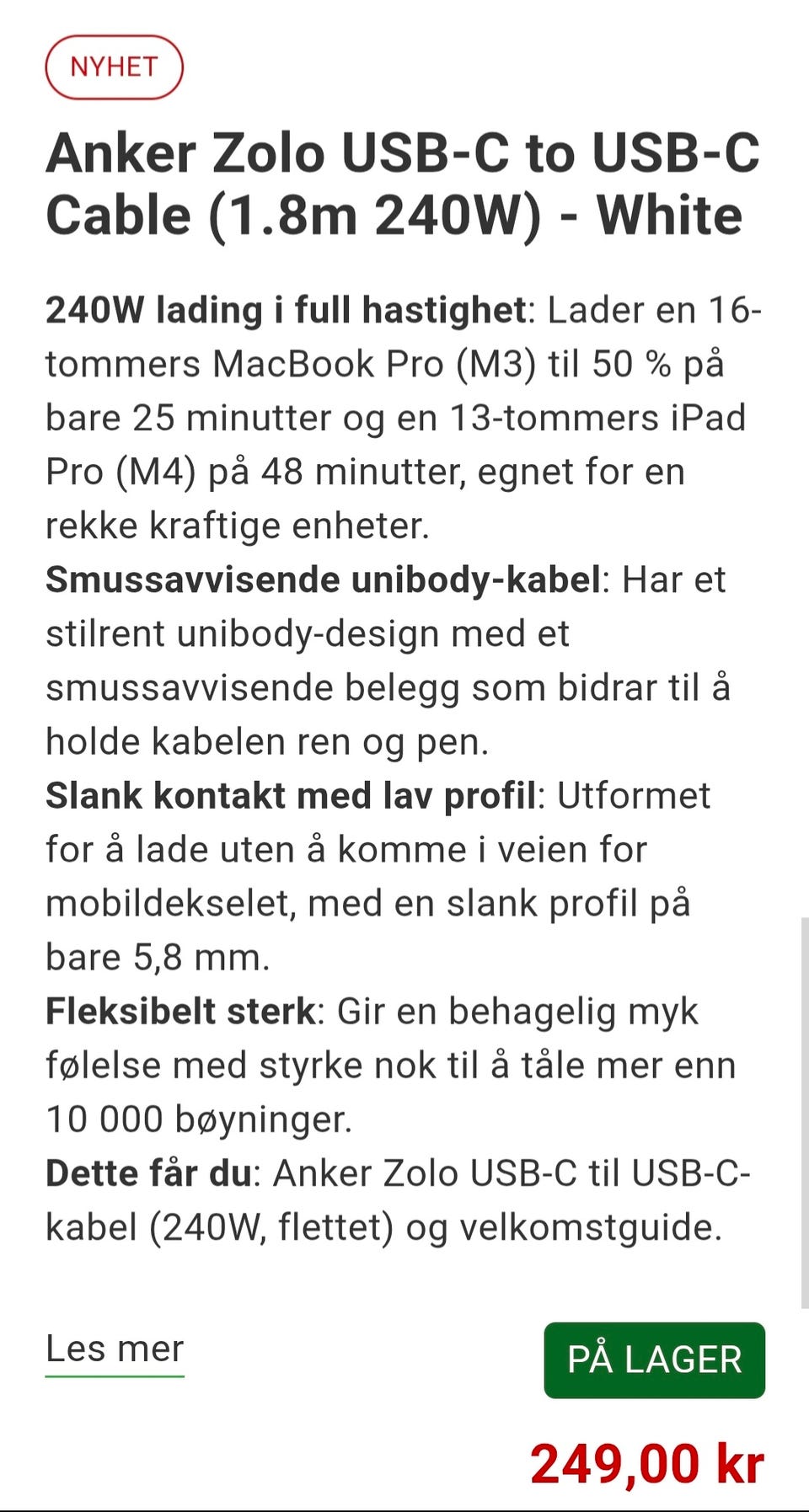 NYHET

Anker Zolo USB-C to USB-C Cable (1.8m 240W) - White

240W lading i full hastighet: Lader en 16-tommers MacBook Pro (M3) til 50 % på bare 25 minutter og en 13-tommers iPad Pro (M4) på 48 minutter, egnet for en rekke kraftige enheter.
Smussavvisende unibody-kabel: Har et stilrent unibody-design med et smussavvisende belegg som bidrar til å holde kabelen ren og pen.
Slank kontakt med lav profil: Utformet for å lade uten å komme i veien for mobildekselet, med en slank profil på bare 5,8 mm.
Fleksibelt sterk: Gir en behagelig myk følelse med styrke nok til å tåle mer enn 10 000 bøyninger.
Dette får du: Anker Zolo USB-C til USB-C-kabel (240W, flettet) og velkomstguide.

Les mer

PÅ LAGER

249,00 kr